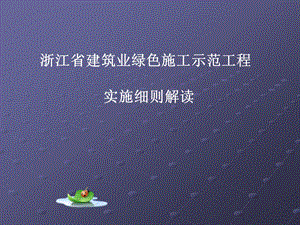 浙江省建筑业绿色施工示范工程

实施细则解读